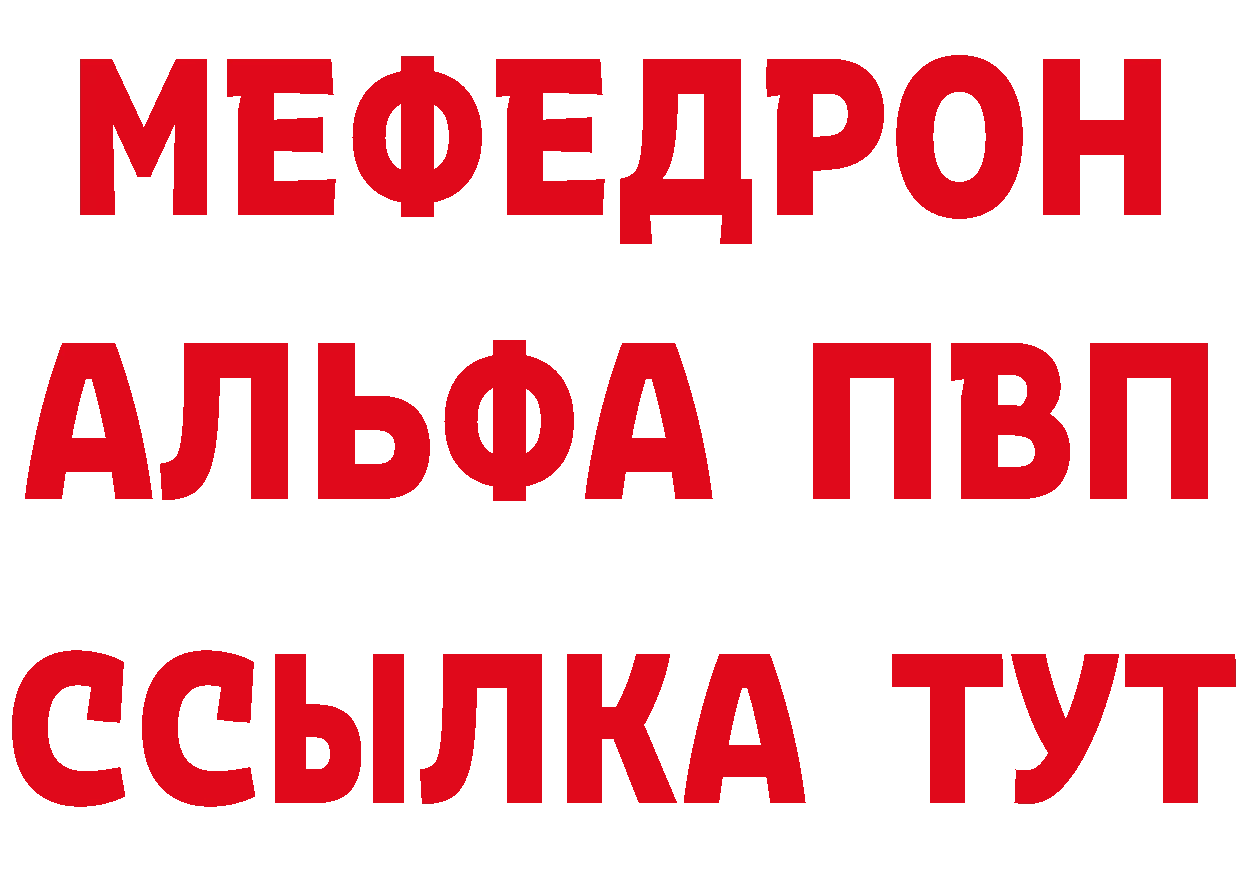 МЕФЕДРОН
АЛЬФА ПВП
ССЫЛКА ТУТ